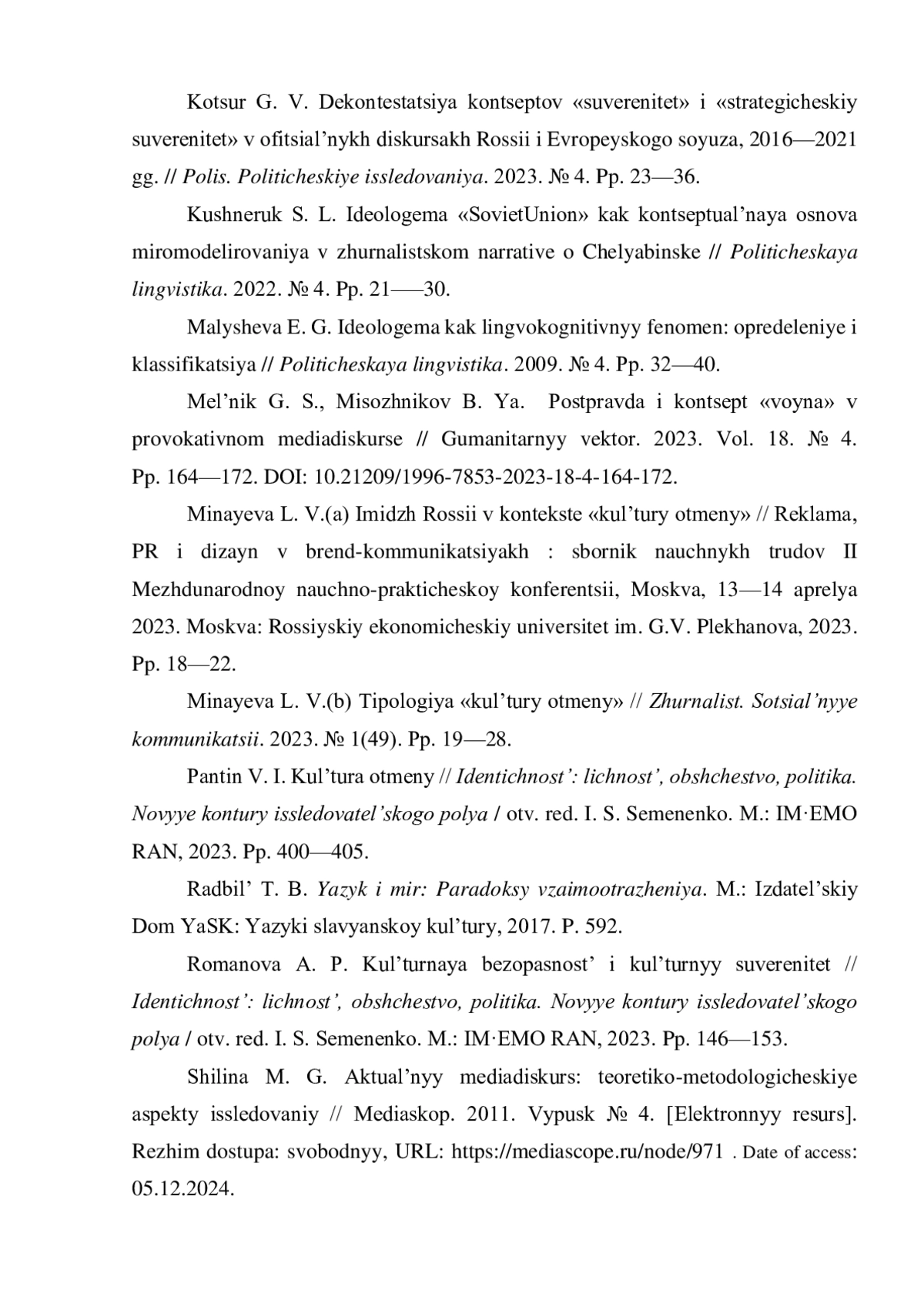 Kotsur G. V. Dekontestatsiya kontseptov «suverenitet» i «strategicheskiy suverenitet» v ofitsial’nykh diskursakh Rossii i Evropeyskogo soyuza, 2016—2021 gg. // Polis. Politicheskiye issledovaniya. 2023. № 4. Pp. 23—36.

Kushneruk S. L. Ideologema «SovietUnion» kak kontseptual’naya osnova miromodelirovaniya v zhurnalistskom narrative o Chelyabinske // Politicheskaya lingvistika. 2022. № 4. Pp. 21——30.

Malysheva E. G. Ideologema kak lingvokognitivnyy fenomen: opredeleniye i klassifikatsiya // Politicheskaya lingvistika. 2009. № 4. Pp. 32—40.

Mel’nik G. S., Misozhnikov B. Ya. Postpravda i kontsept «voyna» v provokativnom mediadiskurse // Gumanitarnyy vektor. 2023. Vol. 18. № 4. Pp. 164—172. DOI: 10.21209/1996-7853-2023-18-4-164-172.

Minayeva L. V.(a) Imidzh Rossii v kontekste «kul’tury otmeny» // Reklama, PR i dizayn v brend-kommunikatsiyakh : sbornik nauchnykh trudov II Mezhdunarodnoy nauchno-prakticheskoy konferentsii, Moskva, 13—14 aprelya 2023. Moskva: Rossiyskiy ekonomicheskiy universitet im. G.V. Plekhanova, 2023. Pp. 18—22.

Minayeva L. V.(b) Tipologiya «kul’tury otmeny» // Zhurnalist. Sotsial’nyye kommunikatsii. 2023. № 1(49). Pp. 19—28.

Pantin V. I. Kul’tura otmeny // Identichnost’: lichnost’, obshchestvo, politika. Novyye kontury issledovatel’skogo polya / otv. red. I. S. Semenenko. M.: IM·EMO RAN, 2023. Pp. 400—405.

Radbil’ T. B. Yazyk i mir: Paradoksy vzaimootrazheniya. M.: Izdatel’skiy Dom YaSK: Yazyki slavyanskoy kul’tury, 2017. P. 592.

Romanova A. P. Kul’turnaya bezopasnost’ i kul’turnyy suverenitet // Identichnost’: lichnost’, obshchestvo, politika. Novyye kontury issledovatel’skogo polya / otv. red. I. S. Semenenko. M.: IM·EMO RAN, 2023. Pp. 146—153.

Shilina M. G. Aktual’nyy mediadiskurs: teoretiko-metodologicheskiye aspekty issledovaniy // Mediaskop. 2011. Vypusk № 4. [Elektronnyy resurs]. Rezhim dostupa: svobodnyy, URL: https://mediascope.ru/node/971 . Date of access: 05.12.2024.